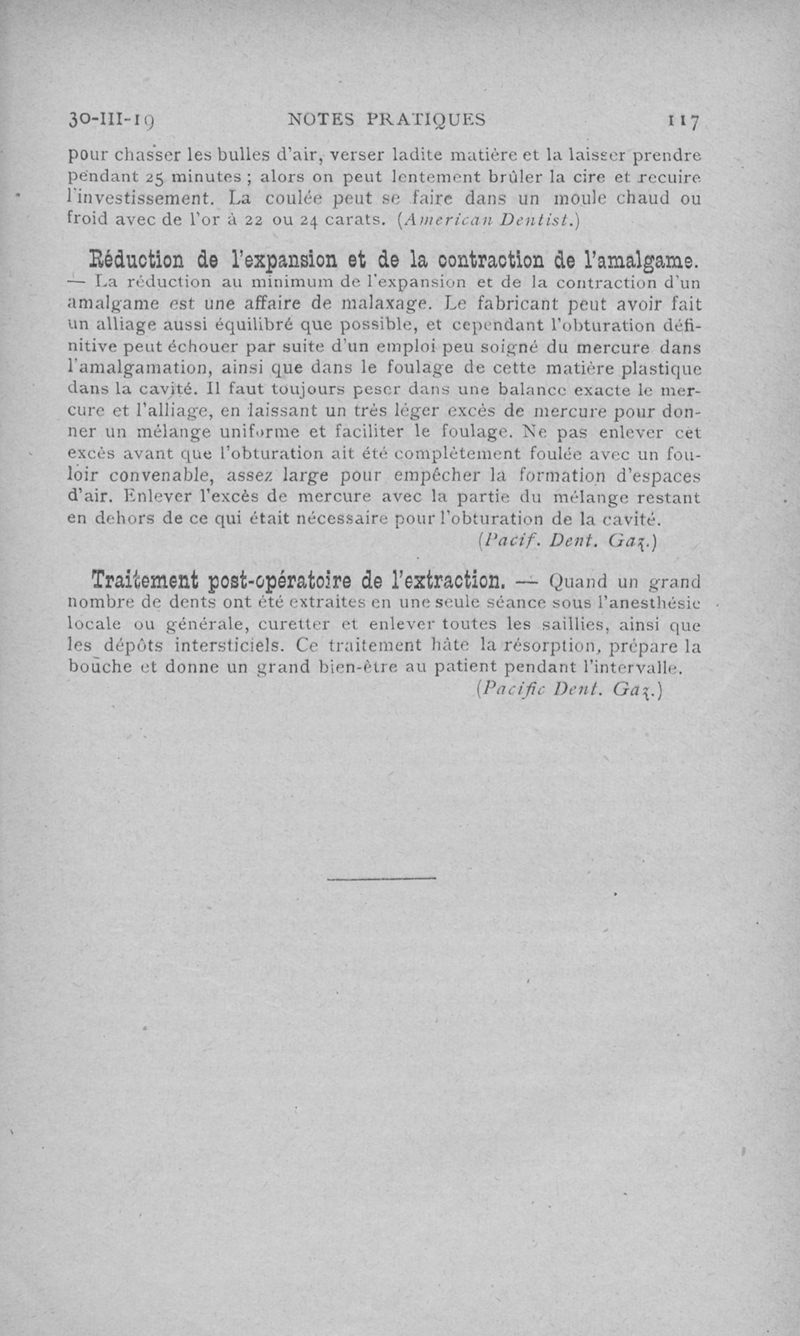 30-III-19 NOTES PRATIQUES 117

pour chasser les bulles d'air, verser ladite matière et la laisser prendre pendant 25 minutes ; alors on peut lentement brûler la cire et recuire l'investissement. La coulée peut se faire dans un moule chaud ou froid avec de l'or à 22 ou 24 carats. (American Dentist.)

Réduction de l'expansion et de la contraction de l'amalgame. — La réduction au minimum de l'expansion et de la contraction d'un amalgame est une affaire de malaxage. Le fabricant peut avoir fait un alliage aussi équilibré que possible, et cependant l'obturation définitive peut échouer par suite d'un emploi peu soigné du mercure dans l'amalgamation, ainsi que dans le foulage de cette matière plastique dans la cavité. Il faut toujours peser dans une balance exacte le mercure et l'alliage, en laissant un très léger excès de mercure pour donner un mélange uniforme et faciliter le foulage. Ne pas enlever cet excès avant que l'obturation ait été complètement foulée avec un fouloir convenable, assez large pour empêcher la formation d'espaces d'air. Enlever l'excès de mercure avec la partie du mélange restant en dehors de ce qui était nécessaire pour l'obturation de la cavité. (Pacif. Dent. Gaz.)

Traitement post-opératoire de l'extraction. — Quand un grand nombre de dents ont été extraites en une seule séance sous l'anesthésie locale ou générale, curetter et enlever toutes les saillies, ainsi que les dépôts intersticiels. Ce traitement hâte la résorption, prépare la bouche et donne un grand bien-être au patient pendant l'intervalle. (Pacific Dent. Gaz.)